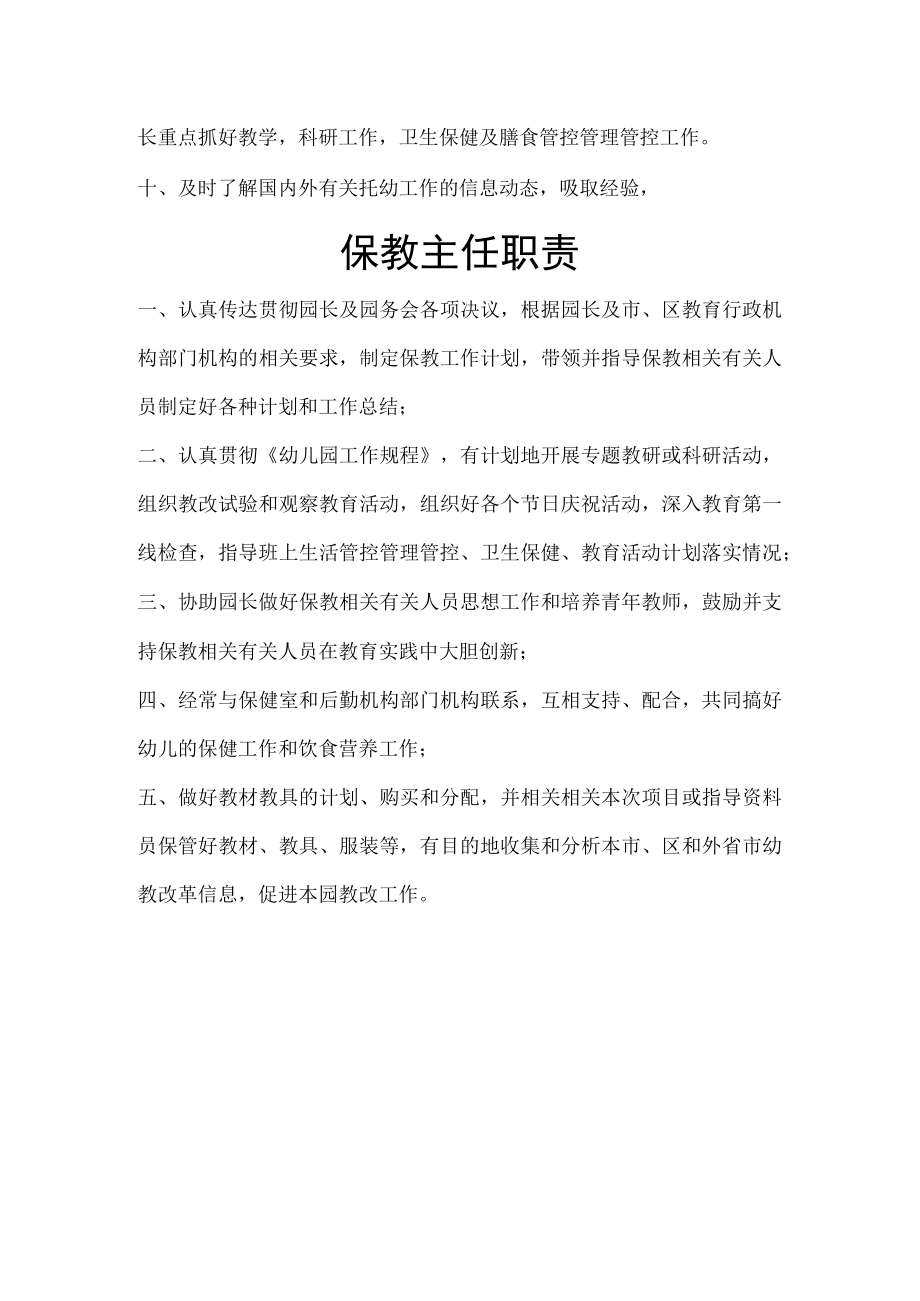 长重点抓好教学，科研工作，卫生保健及膳食管控管理管控工作。

十、及时了解国内外有关托幼工作的信息动态，吸取经验，

保教主任职责

一、认真传达贯彻园长及园务会各项决议，根据园长及市、区教育行政机构部门机构的相关要求，制定保教工作计划，带领并指导保教相关有关人员制定好各种计划和工作总结；

二、认真贯彻《幼儿园工作规程》，有计划地开展专题教研或科研活动，组织教改试验和观察教育活动，组织好各个节日庆祝活动，深入教育第一线检查，指导班上生活管控管理管控、卫生保健、教育活动计划落实情况；

三、协助园长做好保教相关有关人员思想工作和培养青年教师，鼓励并支持保教相关有关人员在教育实践中大胆创新；

四、经常与保健室和后勤机构部门机构联系，互相支持、配合，共同搞好幼儿的保健工作和饮食营养工作；

五、做好教材教具的计划、购买和分配，并相关相关本次项目或指导资料员保管好教材、教具、服装等，有目的地收集和分析本市、区和外省市幼教改革信息，促进本园教改工作。